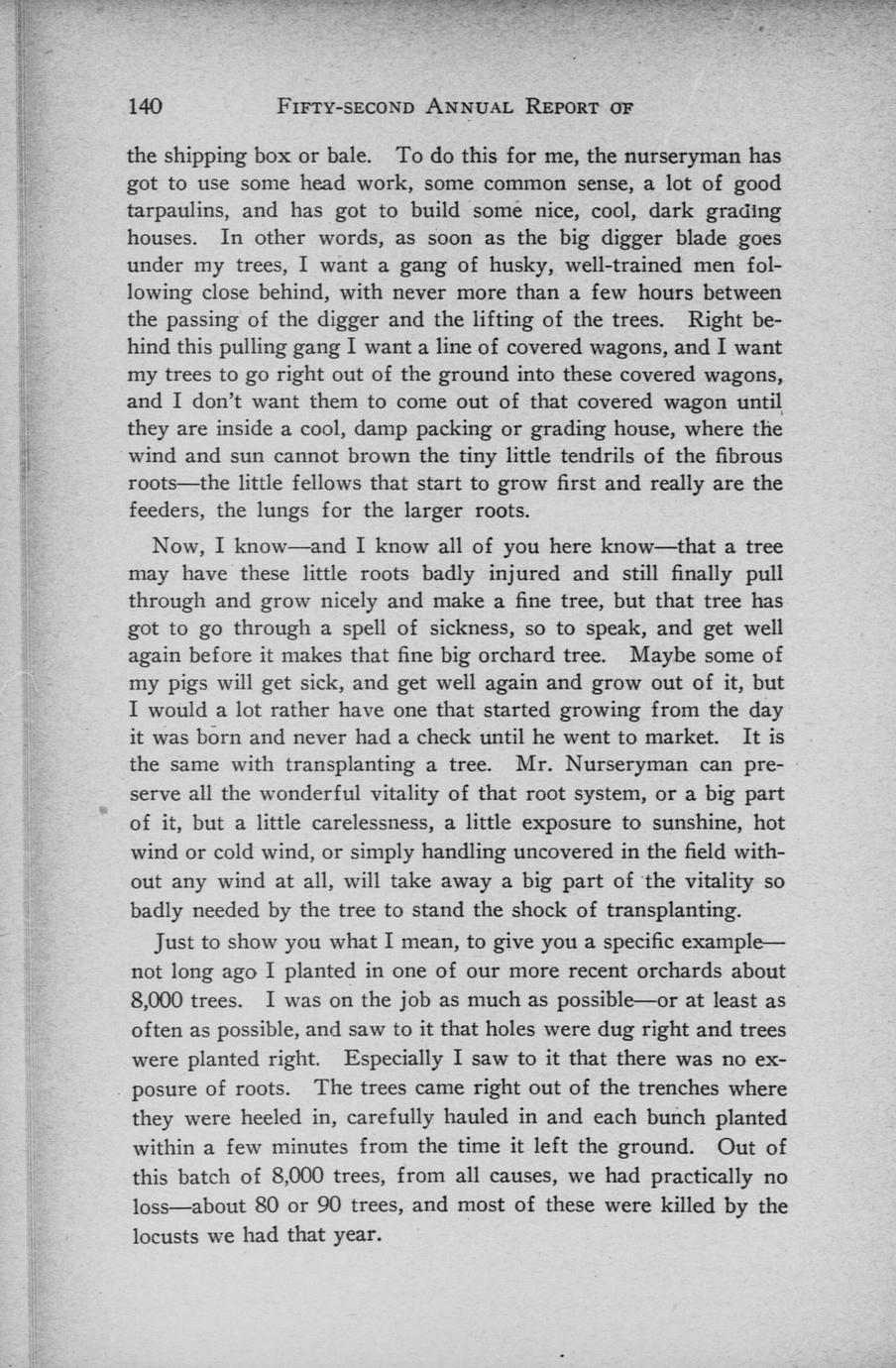 140 FIFTY-SECOND ANNUAL REPORT OF

the shipping box or bale. To do this for me, the nurseryman has got to use some head work, some common sense, a lot of good tarpaulins, and has got to build some nice, cool, dark grading houses. In other words, as soon as the big digger blade goes under my trees, I want a gang of husky, well-trained men following close behind, with never more than a few hours between the passing of the digger and the lifting of the trees. Right behind this pulling gang I want a line of covered wagons, and I want my trees to go right out of the ground into these covered wagons, and I don't want them to come out of that covered wagon until they are inside a cool, damp packing or grading house, where the wind and sun cannot brown the tiny little tendrils of the fibrous roots—the little fellows that start to grow first and really are the feeders, the lungs for the larger roots.

Now, I know—and I know all of you here know—that a tree may have these little roots badly injured and still finally pull through and grow nicely and make a fine tree, but that tree has got to go through a spell of sickness, so to speak, and get well again before it makes that fine big orchard tree. Maybe some of my pigs will get sick, and get well again and grow out of it, but I would a lot rather have one that started growing from the day it was born and never had a check until he went to market. It is the same with transplanting a tree. Mr. Nurseryman can preserve all the wonderful vitality of that root system, or a big part of it, but a little carelessness, a little exposure to sunshine, hot wind or cold wind, or simply handling uncovered in the field without any wind at all, will take away a big part of the vitality so badly needed by the tree to stand the shock of transplanting.

Just to show you what I mean, to give you a specific example—not long ago I planted in one of our more recent orchards about 8,000 trees. I was on the job as much as possible—or at least as often as possible, and saw to it that holes were dug right and trees were planted right. Especially I saw to it that there was no exposure of roots. The trees came right out of the trenches where they were heeled in, carefully hauled in and each bunch planted within a few minutes from the time it left the ground. Out of this batch of 8,000 trees, from all causes, we had practically no loss—about 80 or 90 trees, and most of these were killed by the locusts we had that year.